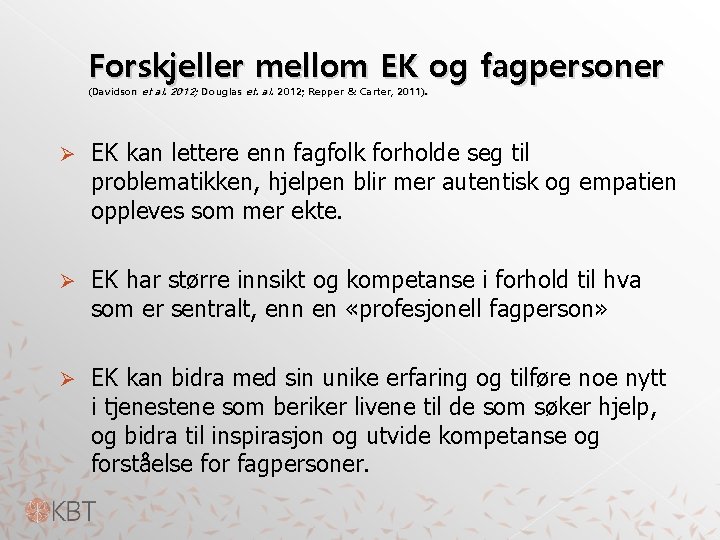 Forskjeller mellom EK og fagpersoner
(Davidson et al. 2012; Douglas et. al. 2012; Repper & Carter, 2011).

➢ EK kan lettere enn fagfolk forholde seg til problematikken, hjelpen blir mer autentisk og empatien oppleves som mer ekte.

➢ EK har større innsikt og kompetanse i forhold til hva som er sentralt, enn en «profesjonell fagperson»

➢ EK kan bidra med sin unike erfaring og tilføre noe nytt i tjenestene som beriker livene til de som søker hjelp, og bidra til inspirasjon og utvide kompetanse og forståelse for fagpersoner.

KBT